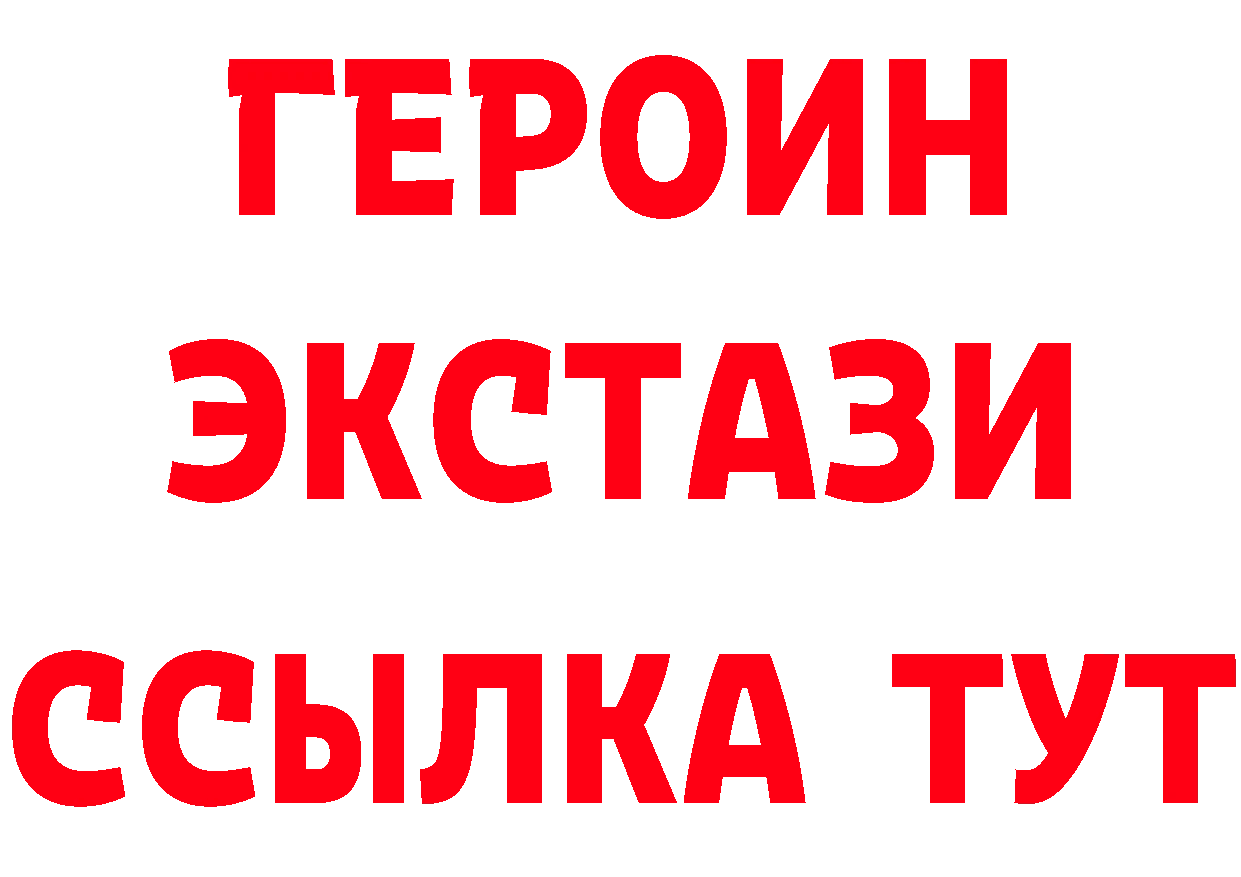 ГЕРОИН
ЭКСТАЗИ
ССЫЛКА ТУТ